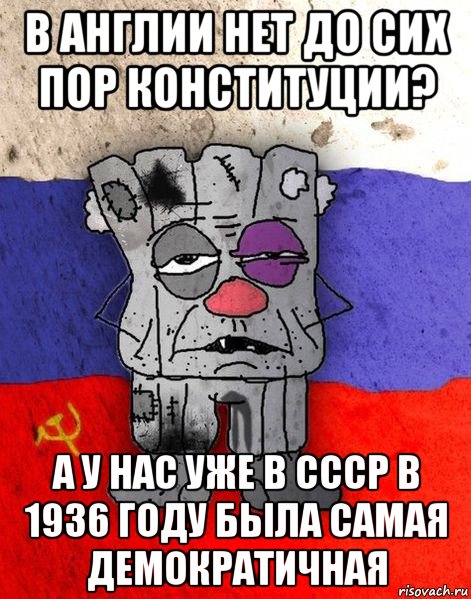 В АНГЛИИ НЕТ ДО СИХ ПОР КОНСТИТУЦИИ?

А У НАС УЖЕ В СССР В 1936 ГОДУ БЫЛА САМАЯ ДЕМОКРАТИЧНАЯ

risovach.ru